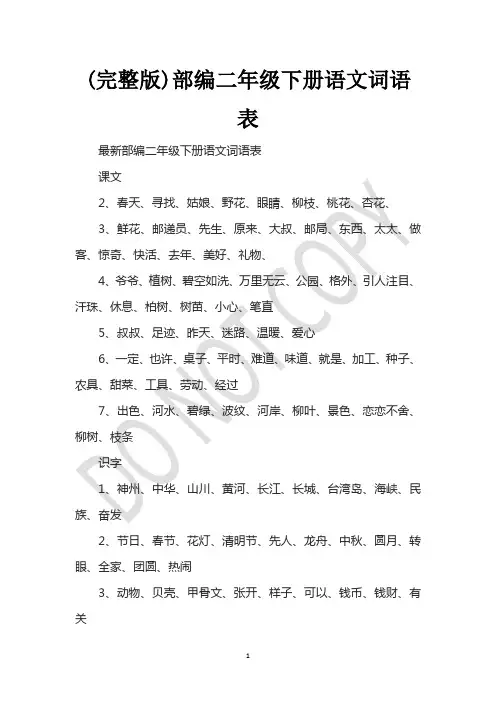 (完整版)部编二年级下册语文词语表

最新部编二年级下册语文词语表

课文

2、春天、寻找、姑娘、野花、眼睛、柳枝、桃花、杏花、

3、鲜花、邮递员、先生、原来、大叔、邮局、东西、太太、做客、惊奇、快活、去年、美好、礼物、

4、爷爷、植树、碧空如洗、万里无云、公园、格外、引人注目、汗珠、休息、柏树、树苗、小心、笔直

5、叔叔、足迹、昨天、迷路、温暖、爱心

6、一定、也许、桌子、平时、难道、味道、就是、加工、种子、农具、甜菜、工具、劳动、经过

7、出色、河水、碧绿、波纹、河岸、柳叶、景色、恋恋不舍、柳树、枝条

识字

1、神州、中华、山川、黄河、长江、长城、台湾岛、海峡、民族、奋发

2、节日、春节、花灯、清明节、先人、龙舟、中秋、圆月、转眼、全家、团圆、热闹

3、动物、贝壳、甲骨文、张开、样子、可以、钱币、钱财、有关

DO NOT COPY

1